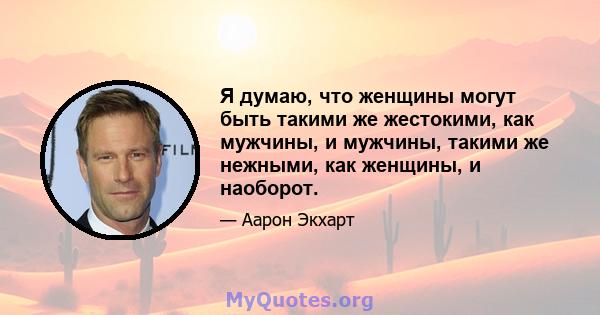 FILM

Я думаю, что женщины могут быть такими же жестокими, как мужчины, и мужчины, такими же нежными, как женщины, и наоборот.

— Аарон Экхарт

MyQuotes.org